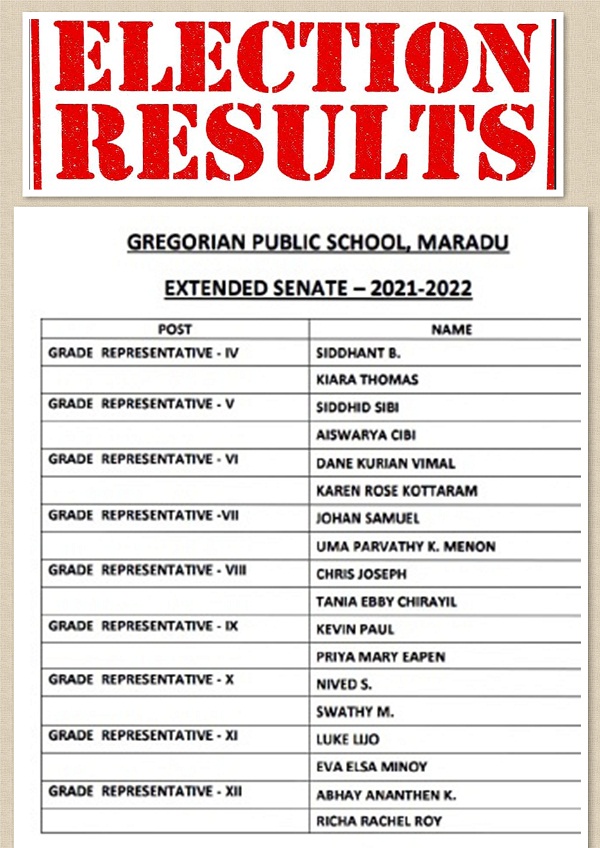 ELECTION RESULTS

GREGORIAN PUBLIC SCHOOL, MARADU

EXTENDED SENATE – 2021-2022

| POST | NAME |
|---|---|
| GRADE REPRESENTATIVE - IV | SIDDHANT B. |
| | KIARA THOMAS |
| GRADE REPRESENTATIVE - V | SIDDHID SIBI |
| | AISWARYA CIBI |
| GRADE REPRESENTATIVE - VI | DANE KURIAN VIMAL |
| | KAREN ROSE KOTTARAM |
| GRADE REPRESENTATIVE -VII | JOHAN SAMUEL |
| | UMA PARVATHY K. MENON |
| GRADE REPRESENTATIVE - VIII | CHRIS JOSEPH |
| | TANIA EBBY CHIRAYIL |
| GRADE REPRESENTATIVE - IX | KEVIN PAUL |
| | PRIYA MARY EAPEN |
| GRADE REPRESENTATIVE - X | NIVED S. |
| | SWATHY M. |
| GRADE REPRESENTATIVE - XI | LUKE LIJO |
| | EVA ELSA MINOY |
| GRADE REPRESENTATIVE - XII | ABHAY ANANTHEN K. |
| | RICHA RACHEL ROY |